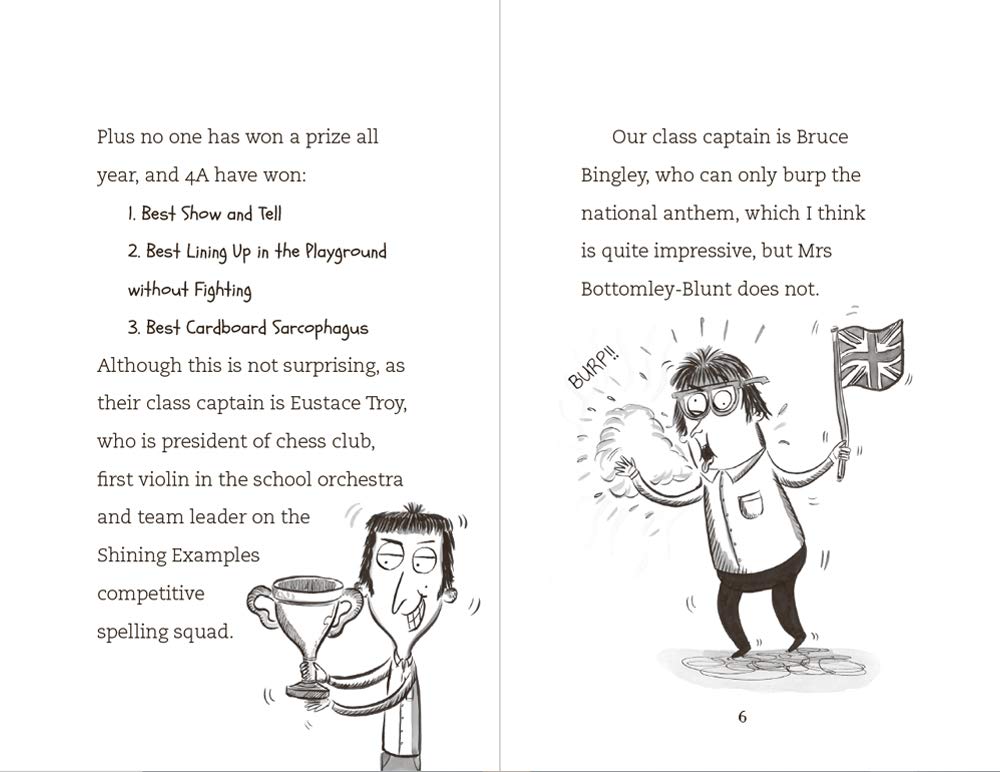 Plus no one has won a prize all year, and 4A have won:

1. Best Show and Tell

2. Best Lining Up in the Playground without Fighting

3. Best Cardboard Sarcophagus

Although this is not surprising, as their class captain is Eustace Troy, who is president of chess club, first violin in the school orchestra and team leader on the Shining Examples competitive spelling squad.

Our class captain is Bruce Bingley, who can only burp the national anthem, which I think is quite impressive, but Mrs Bottomley-Blunt does not.

BURP!!

6